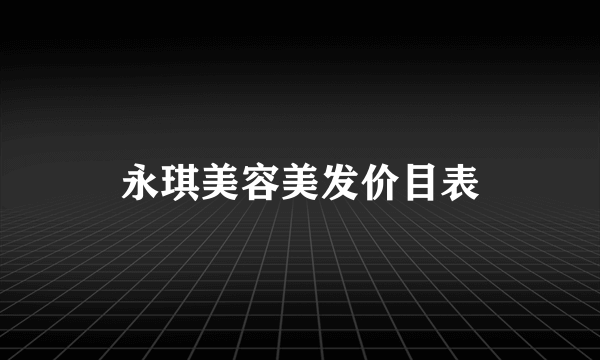 永琪美容美发价目表